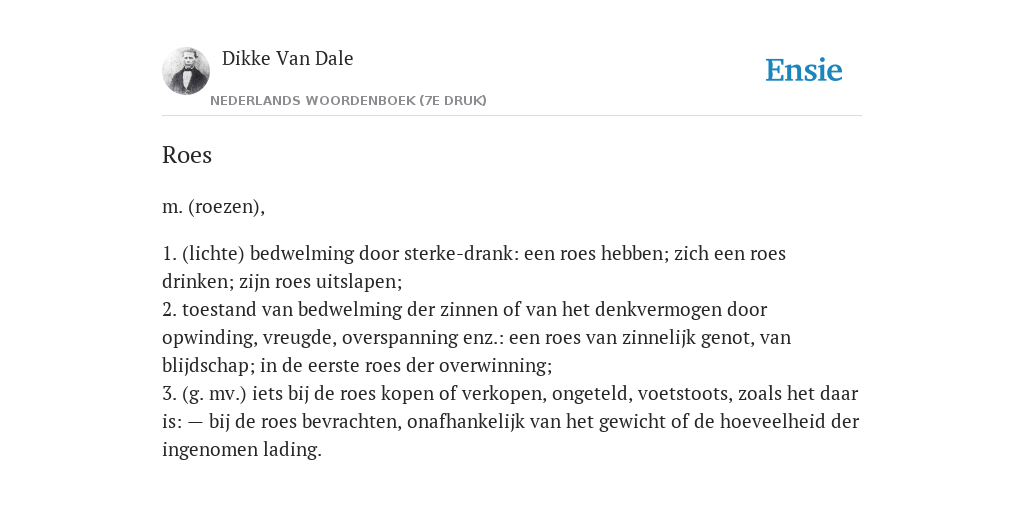 Dikke Van Dale

NEDERLANDS WOORDENBOEK (7E DRUK)

Ensie

Roes

m. (roezen),

1. (lichte) bedwelming door sterke-drank: een roes hebben; zich een roes drinken; zijn roes uitslapen;
2. toestand van bedwelming der zinnen of van het denkvermogen door opwinding, vreugde, overspanning enz.: een roes van zinnelijk genot, van blijdschap; in de eerste roes der overwinning;
3. (g. mv.) iets bij de roes kopen of verkopen, ongeteld, voetstoots, zoals het daar is: — bij de roes bevrachten, onafhankelijk van het gewicht of de hoeveelheid der ingenomen lading.